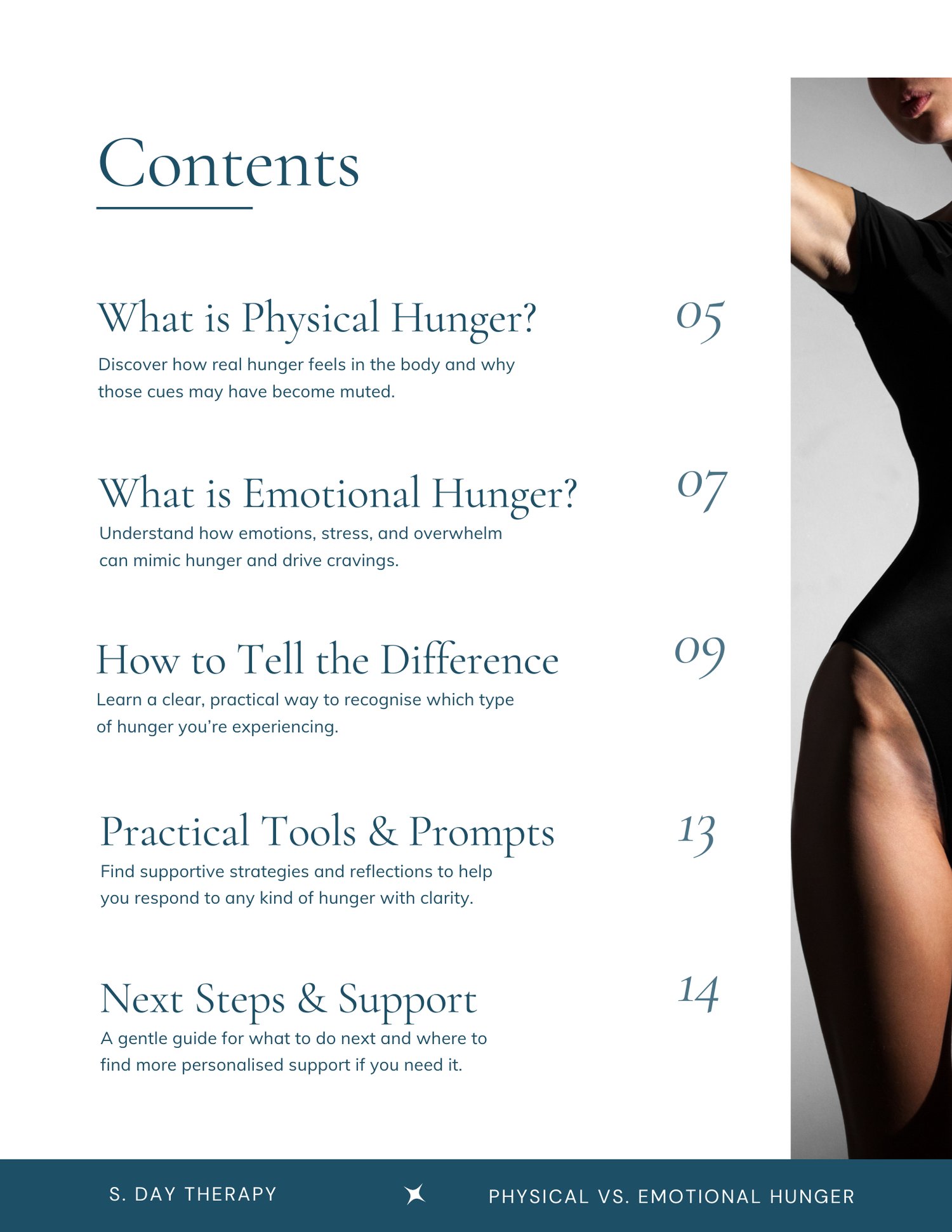 Contents

What is Physical Hunger? 05

Discover how real hunger feels in the body and why those cues may have become muted.

What is Emotional Hunger? 07

Understand how emotions, stress, and overwhelm can mimic hunger and drive cravings.

How to Tell the Difference 09

Learn a clear, practical way to recognise which type of hunger you're experiencing.

Practical Tools & Prompts 13

Find supportive strategies and reflections to help you respond to any kind of hunger with clarity.

Next Steps & Support 14

A gentle guide for what to do next and where to find more personalised support if you need it.

S. DAY THERAPY

PHYSICAL VS. EMOTIONAL HUNGER